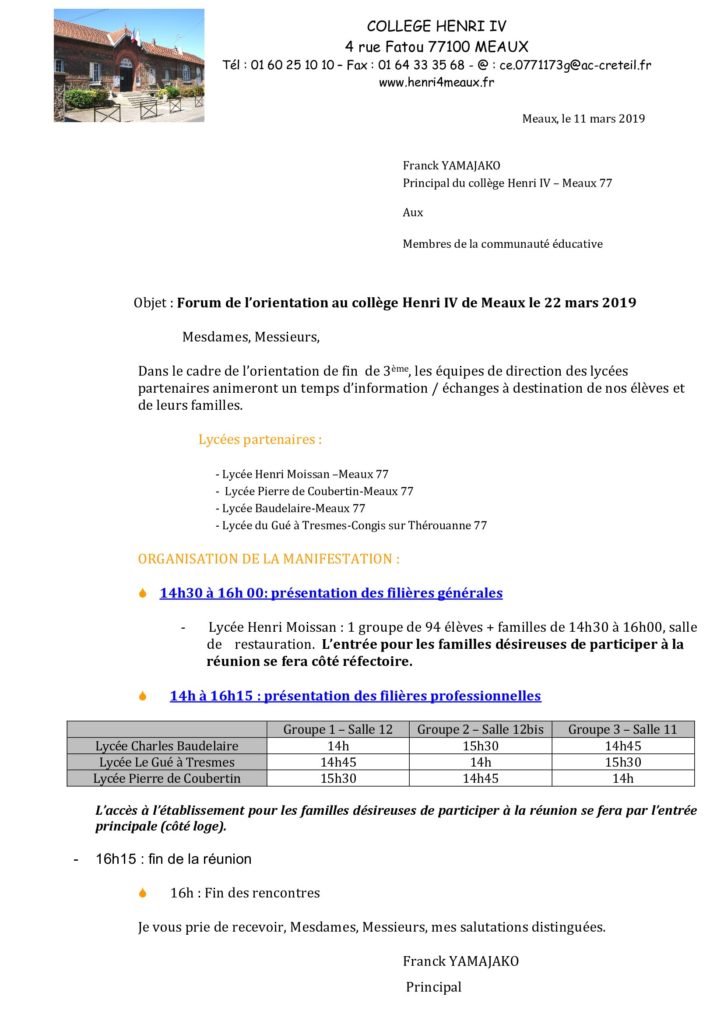 COLLEGE HENRI IV
4 rue Fatou 77100 MEAUX
Tél : 01 60 25 10 10 – Fax : 01 64 33 35 68 - @ : ce.0771173g@ac-creteil.fr
www.henri4meaux.fr

Meaux, le 11 mars 2019

Franck YAMAJAKO
Principal du collège Henri IV – Meaux 77

Aux

Membres de la communauté éducative

Objet : Forum de l'orientation au collège Henri IV de Meaux le 22 mars 2019

Mesdames, Messieurs,

Dans le cadre de l'orientation de fin de 3ème, les équipes de direction des lycées partenaires animeront un temps d'information / échanges à destination de nos élèves et de leurs familles.

Lycées partenaires :

- Lycée Henri Moissan –Meaux 77
- Lycée Pierre de Coubertin-Meaux 77
- Lycée Baudelaire-Meaux 77
- Lycée du Gué à Tresmes-Congis sur Thérouanne 77

ORGANISATION DE LA MANIFESTATION :

14h30 à 16h 00: présentation des filières générales

- Lycée Henri Moissan : 1 groupe de 94 élèves + familles de 14h30 à 16h00, salle de restauration. L'entrée pour les familles désireuses de participer à la réunion se fera côté réfectoire.

14h à 16h15 : présentation des filières professionnelles

| | Groupe 1 – Salle 12 | Groupe 2 – Salle 12bis | Groupe 3 – Salle 11 |
|---|---|---|---|
| Lycée Charles Baudelaire | 14h | 15h30 | 14h45 |
| Lycée Le Gué à Tresmes | 14h45 | 14h | 15h30 |
| Lycée Pierre de Coubertin | 15h30 | 14h45 | 14h |

L'accès à l'établissement pour les familles désireuses de participer à la réunion se fera par l'entrée principale (côté loge).

- 16h15 : fin de la réunion

16h : Fin des rencontres

Je vous prie de recevoir, Mesdames, Messieurs, mes salutations distinguées.

Franck YAMAJAKO
Principal